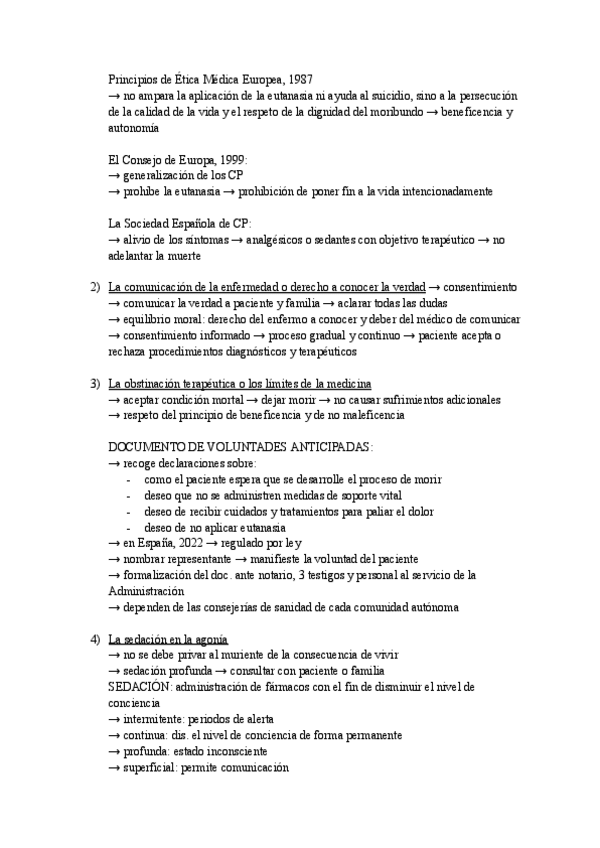 Principios de Ética Médica Europea, 1987
→ no ampara la aplicación de la eutanasia ni ayuda al suicidio, sino a la persecución de la calidad de la vida y el respeto de la dignidad del moribundo → beneficencia y autonomía

El Consejo de Europa, 1999:
→ generalización de los CP
→ prohíbe la eutanasia → prohibición de poner fin a la vida intencionadamente

La Sociedad Española de CP:
→ alivio de los síntomas → analgésicos o sedantes con objetivo terapéutico → no adelantar la muerte

2) La comunicación de la enfermedad o derecho a conocer la verdad → consentimiento
→ comunicar la verdad a paciente y familia → aclarar todas las dudas
→ equilibrio moral: derecho del enfermo a conocer y deber del médico de comunicar
→ consentimiento informado → proceso gradual y continuo → paciente acepta o rechaza procedimientos diagnósticos y terapéuticos

3) La obstinación terapéutica o los límites de la medicina
→ aceptar condición mortal → dejar morir → no causar sufrimientos adicionales
→ respeto del principio de beneficencia y de no maleficencia

DOCUMENTO DE VOLUNTADES ANTICIPADAS:
→ recoge declaraciones sobre:
- como el paciente espera que se desarrolle el proceso de morir
- deseo que no se administren medidas de soporte vital
- deseo de recibir cuidados y tratamientos para paliar el dolor
- deseo de no aplicar eutanasia
→ en España, 2022 → regulado por ley
→ nombrar representante → manifieste la voluntad del paciente
→ formalización del doc. ante notario, 3 testigos y personal al servicio de la Administración
→ dependen de las consejerías de sanidad de cada comunidad autónoma

4) La sedación en la agonía
→ no se debe privar al muriente de la consecuencia de vivir
→ sedación profunda → consultar con paciente o familia
SEDACIÓN: administración de fármacos con el fin de disminuir el nivel de conciencia
→ intermitente: periodos de alerta
→ continua: dis. el nivel de conciencia de forma permanente
→ profunda: estado inconsciente
→ superficial: permite comunicación